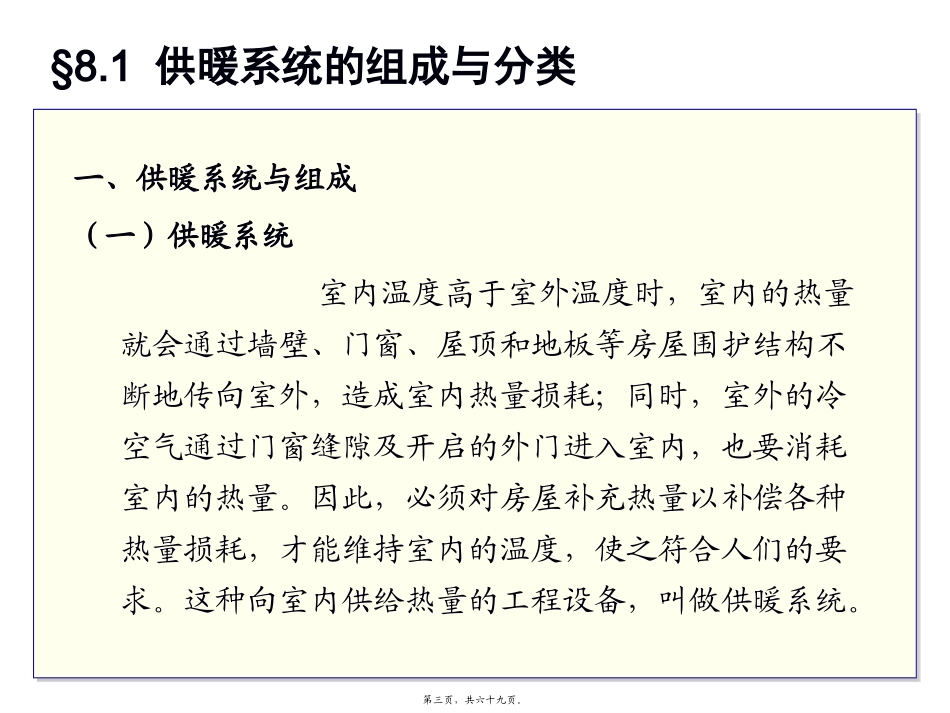 §8.1 供暖系统的组成与分类

一、供暖系统与组成

（一）供暖系统

室内温度高于室外温度时，室内的热量就会通过墙壁、门窗、屋顶和地板等房屋围护结构不断地传向室外，造成室内热量损耗；同时，室外的冷空气通过门窗缝隙及开启的外门进入室内，也要消耗室内的热量。因此，必须对房屋补充热量以补偿各种热量损耗，才能维持室内的温度，使之符合人们的要求。这种向室内供给热量的工程设备，叫做供暖系统。

第三页，共六十九页。